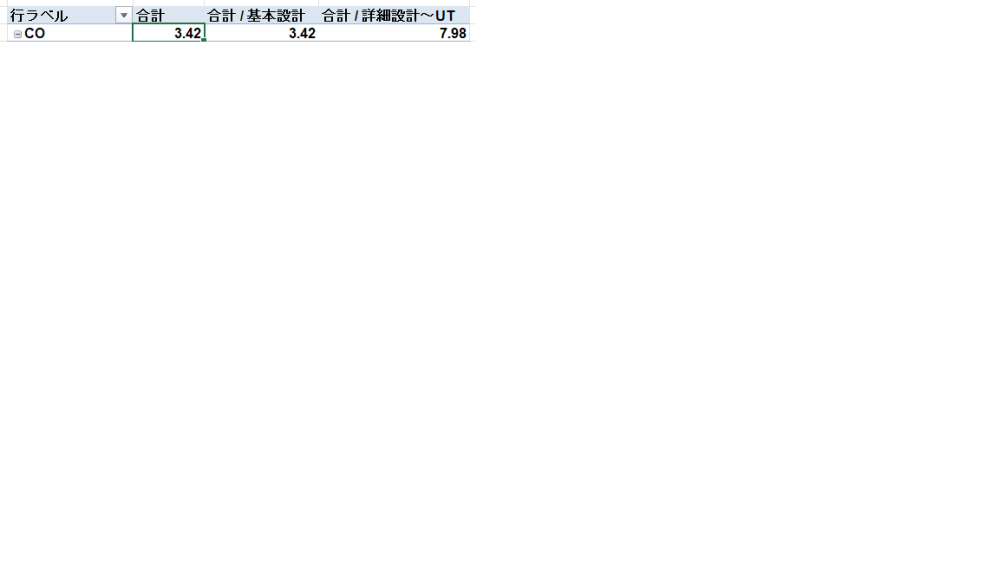 | 行ラベル | 合計 | 合計 / 基本設計 | 合計 / 詳細設計～UT |
|---|---|---|---|
| CO | 3.42 | 3.42 | 7.98 |